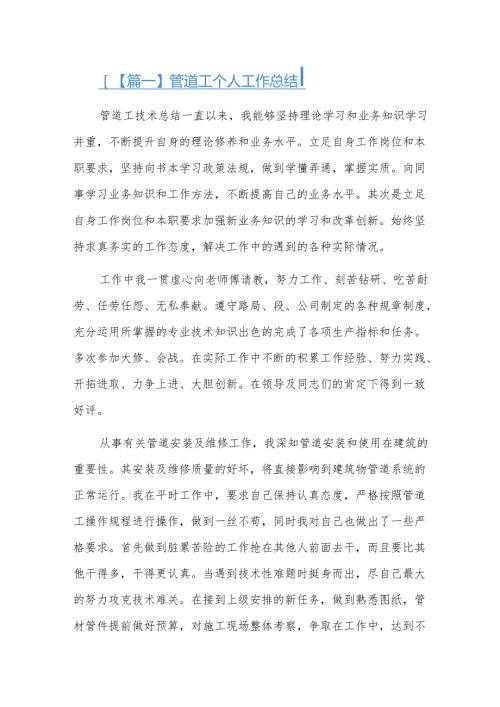 [【篇一】管道工个人工作总结

管道工技术总结一直以来，我能够坚持理论学习和业务知识学习并重，不断提升自身的理论修养和业务水平。立足自身工作岗位和本职要求，坚持向书本学习政策法规，做到学懂弄通，掌握实质。向同事学习业务知识和工作方法，不断提高自己的业务水平。其次是立足自身工作岗位和本职要求加强新业务知识的学习和改革创新。始终坚持求真务实的工作态度，解决工作中的遇到的各种实际情况。

工作中我一贯虚心向老师傅请教，努力工作、刻苦钻研、吃苦耐劳、任劳任怨、无私奉献。遵守路局、段、公司制定的各种规章制度，充分运用所掌握的专业技术知识出色的完成了各项生产指标和任务。多次参加大修、会战。在实际工作中不断的积累工作经验、努力实践、开拓进取、力争上进、大胆创新。在领导及同志们的肯定下得到一致好评。

从事有关管道安装及维修工作，我深知管道安装和使用在建筑的重要性。其安装及维修质量的好坏，将直接影响到建筑物管道系统的正常运行。我在平时工作中，要求自己保持认真态度，严格按照管道工操作规程进行操作，做到一丝不苟，同时我对自己也做出了一些严格要求。首先做到脏累苦险的工作抢在其他人前面去干，而且要比其他干得多，干得更认真。当遇到技术性难题时挺身而出，尽自己最大的努力攻克技术难关。在接到上级安排的新任务，做到熟悉图纸，管材管件提前做好预算，对施工现场整体考察，争取在工作中，达到不